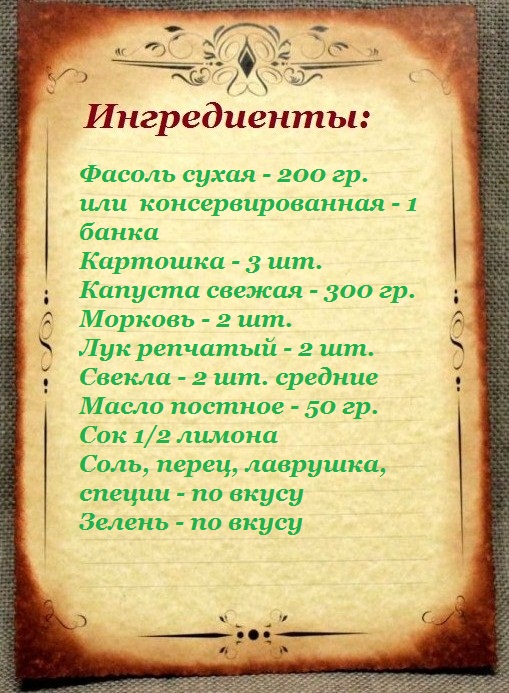 Ингредиенты:

Фасоль сухая - 200 гр.
или консервированная - 1 банка
Картошка - 3 шт.
Капуста свежая - 300 гр.
Морковь - 2 шт.
Лук репчатый - 2 шт.
Свекла - 2 шт. средние
Масло постное - 50 гр.
Сок 1/2 лимона
Соль, перец, лаврушка, специи - по вкусу
Зелень - по вкусу